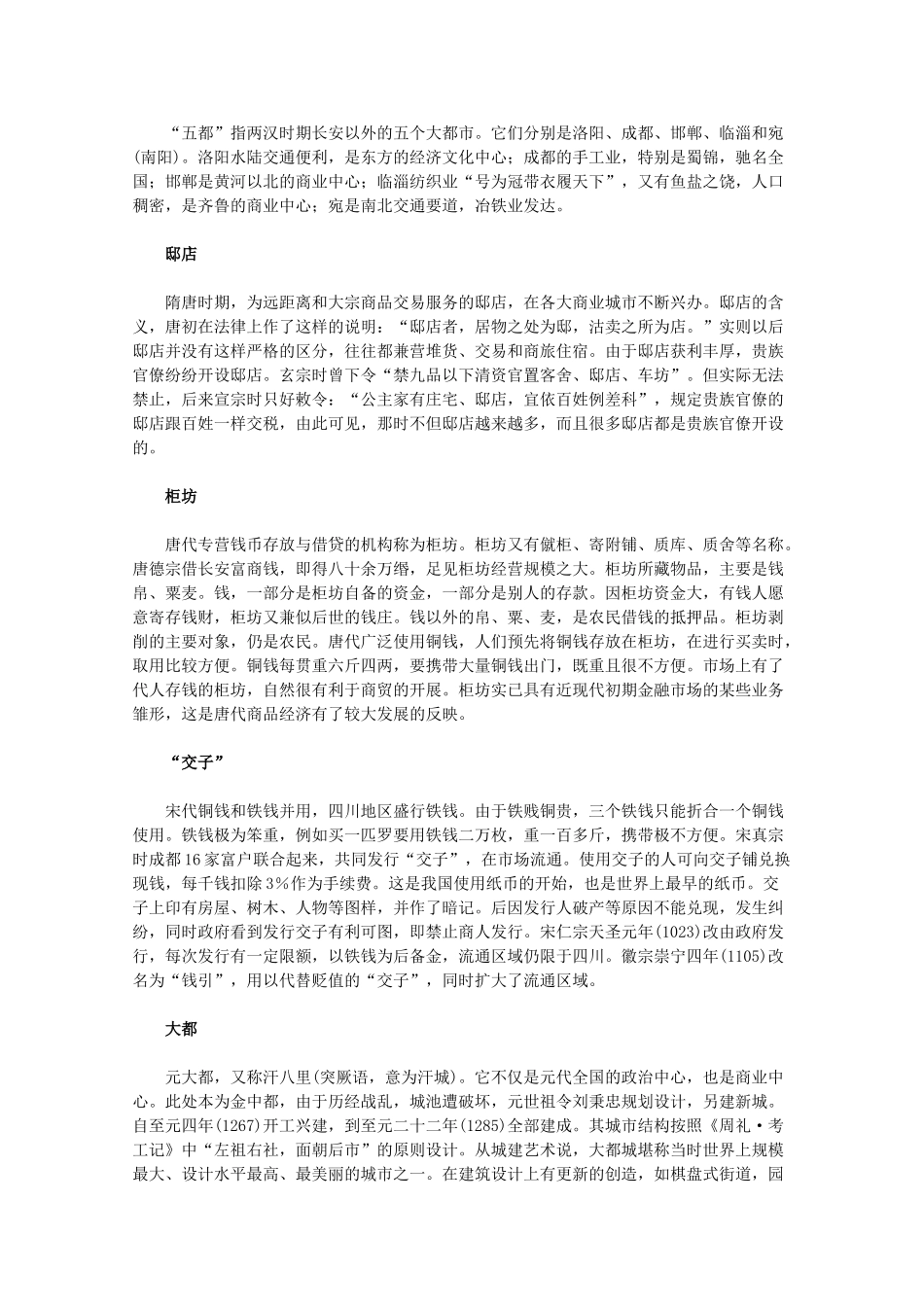 “五都”指两汉时期长安以外的五个大都市。它们分别是洛阳、成都、邯郸、临淄和宛(南阳)。洛阳水陆交通便利，是东方的经济文化中心；成都的手工业，特别是蜀锦，驰名全国；邯郸是黄河以北的商业中心；临淄纺织业“号为冠带衣履天下”，又有鱼盐之饶，人口稠密，是齐鲁的商业中心；宛是南北交通要道，冶铁业发达。

邸店

隋唐时期，为远距离和大宗商品交易服务的邸店，在各大商业城市不断兴办。邸店的含义，唐初在法律上作了这样的说明：“邸店者，居物之处为邸，沽卖之所为店。”实则以后邸店并没有这样严格的区分，往往都兼营堆货、交易和商旅住宿。由于邸店获利丰厚，贵族官僚纷纷开设邸店。玄宗时曾下令“禁九品以下清资官置客舍、邸店、车坊”。但实际无法禁止，后来宣宗时只好敕令：“公主家有庄宅、邸店，宜依百姓例差科”，规定贵族官僚的邸店跟百姓一样交税，由此可见，那时不但邸店越来越多，而且很多邸店都是贵族官僚开设的。

柜坊

唐代专营钱币存放与借贷的机构称为柜坊。柜坊又有僦柜、寄附铺、质库、质舍等名称。唐德宗借长安富商钱，即得八十余万缗，足见柜坊经营规模之大。柜坊所藏物品，主要是钱帛、粟麦。钱，一部分是柜坊自备的资金，一部分是别人的存款。因柜坊资金大，有钱人愿意寄存钱财，柜坊又兼似后世的钱庄。钱以外的帛、粟、麦，是农民借钱的抵押品。柜坊剥削的主要对象，仍是农民。唐代广泛使用铜钱，人们预先将铜钱存放在柜坊，在进行买卖时，取用比较方便。铜钱每贯重六斤四两，要携带大量铜钱出门，既重且很不方便。市场上有了代人存钱的柜坊，自然很有利于商贸的开展。柜坊实已具有近现代初期金融市场的某些业务雏形，这是唐代商品经济有了较大发展的反映。

“交子”

宋代铜钱和铁钱并用，四川地区盛行铁钱。由于铁贱铜贵，三个铁钱只能折合一个铜钱使用。铁钱极为笨重，例如买一匹罗要用铁钱二万枚，重一百多斤，携带极不方便。宋真宗时成都16家富户联合起来，共同发行“交子”，在市场流通。使用交子的人可向交子铺兑换现钱，每千钱扣除3%作为手续费。这是我国使用纸币的开始，也是世界上最早的纸币。交子上印有房屋、树木、人物等图样，并作了暗记。后因发行人破产等原因不能兑现，发生纠纷，同时政府看到发行交子有利可图，即禁止商人发行。宋仁宗天圣元年(1023)改由政府发行，每次发行有一定限额，以铁钱为后备金，流通区域仍限于四川。徽宗崇宁四年(1105)改名为“钱引”，用以代替贬值的“交子”，同时扩大了流通区域。

大都

元大都，又称汗八里(突厥语，意为汗城)。它不仅是元代全国的政治中心，也是商业中心。此处本为金中都，由于历经战乱，城池遭破坏，元世祖令刘秉忠规划设计，另建新城。自至元四年(1267)开工兴建，到至元二十二年(1285)全部建成。其城市结构按照《周礼·考工记》中“左祖右社，面朝后市”的原则设计。从城建艺术说，大都城堪称当时世界上规模最大、设计水平最高、最美丽的城市之一。在建筑设计上有更新的创造，如棋盘式街道，园